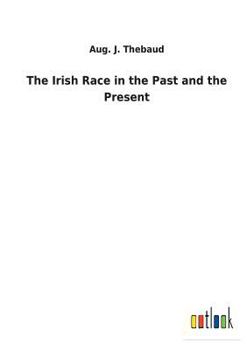 Aug. J. Thebaud

The Irish Race in the Past and the Present

outlook